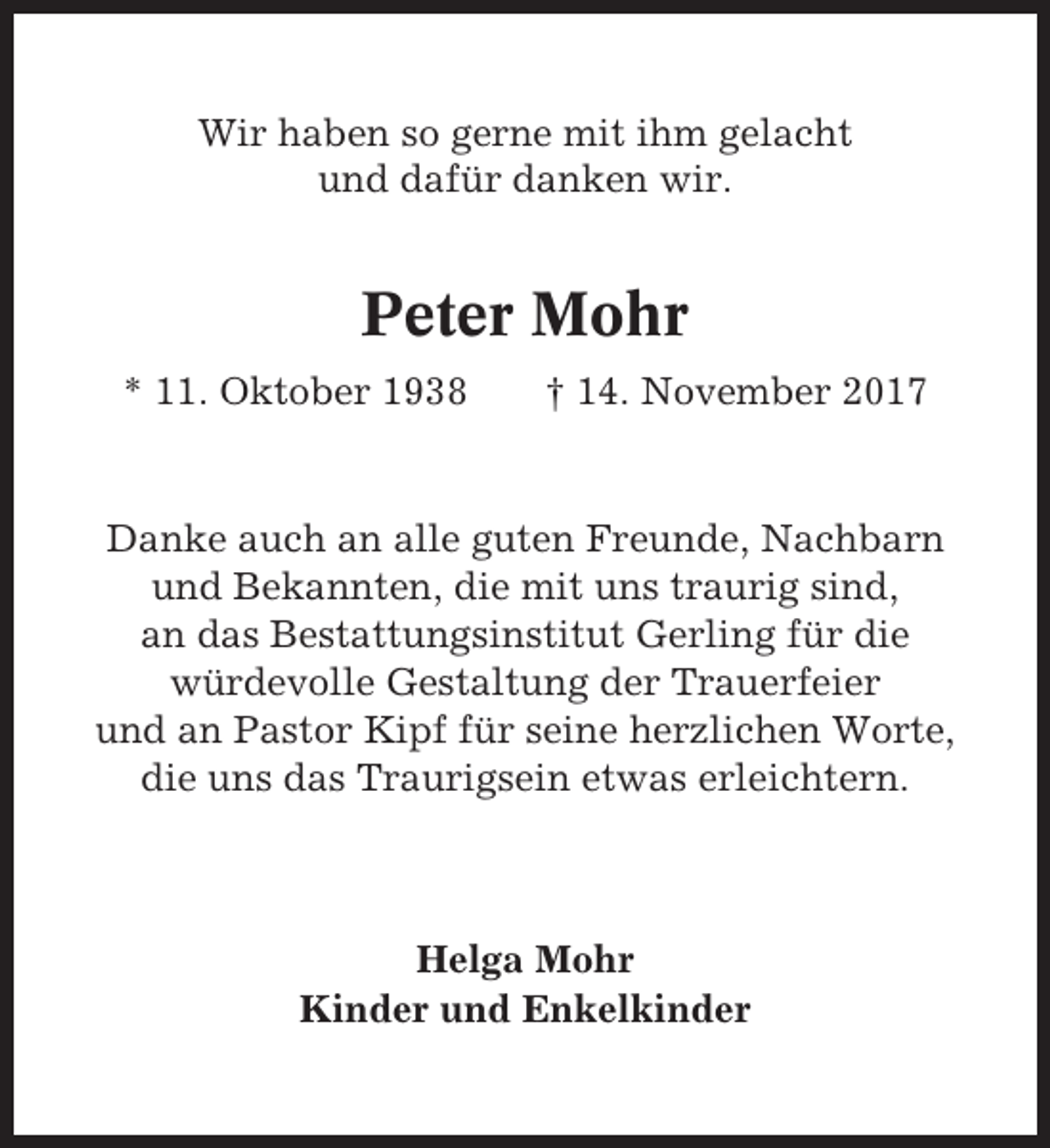 Wir haben so gerne mit ihm gelacht
und dafür danken wir.

Peter Mohr

* 11. Oktober 1938 † 14. November 2017

Danke auch an alle guten Freunde, Nachbarn
und Bekannten, die mit uns traurig sind,
an das Bestattungsinstitut Gerling für die
würdevolle Gestaltung der Trauerfeier
und an Pastor Kipf für seine herzlichen Worte,
die uns das Traurigsein etwas erleichtern.

Helga Mohr
Kinder und Enkelkinder